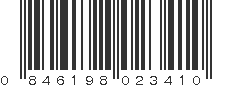 0 846198 023410